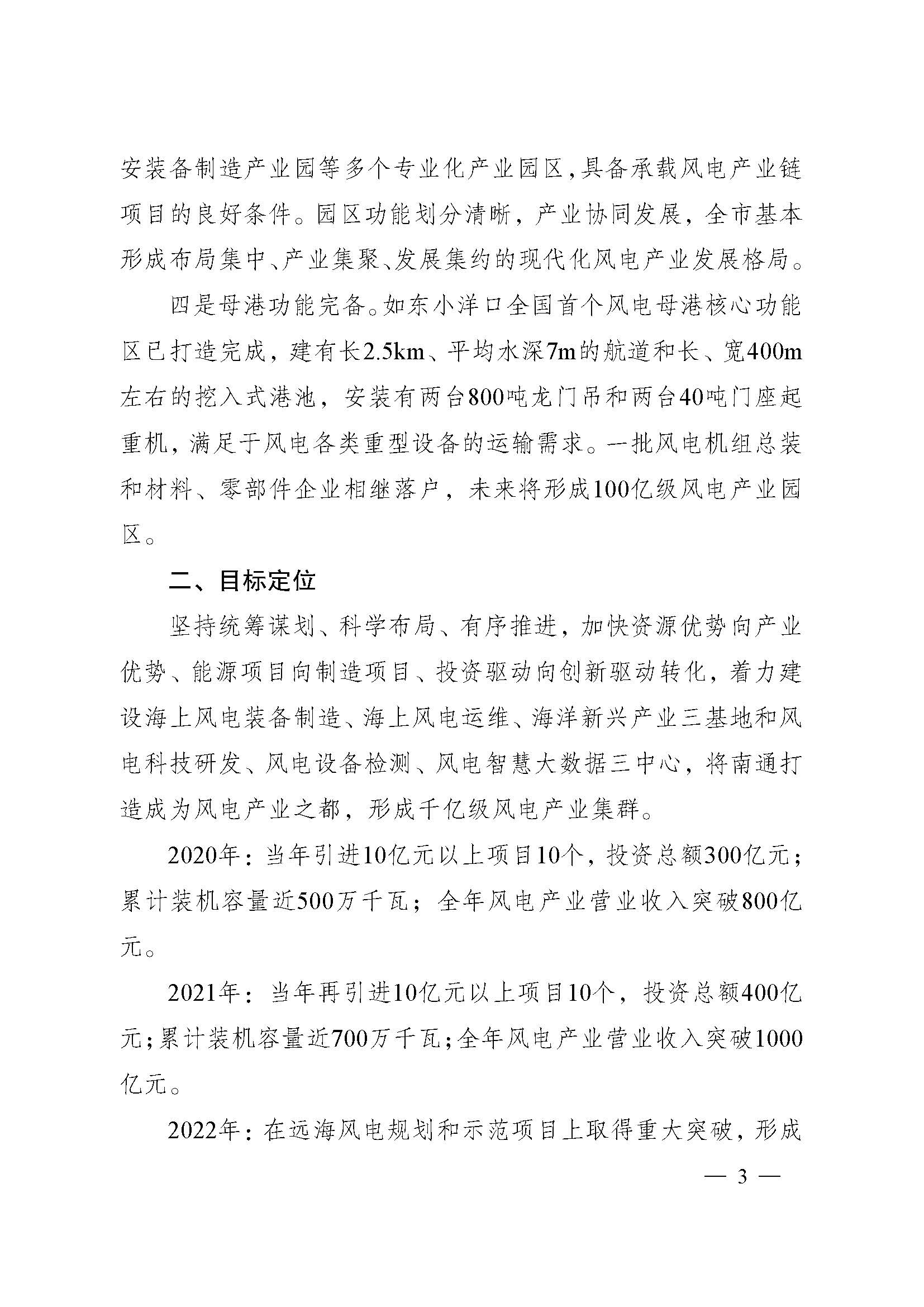 安装备制造产业园等多个专业化产业园区，具备承载风电产业链项目的良好条件。园区功能划分清晰，产业协同发展，全市基本形成布局集中、产业集聚、发展集约的现代化风电产业发展格局。

四是母港功能完备。如东小洋口全国首个风电母港核心功能区已打造完成，建有长2.5km、平均水深7m的航道和长、宽400m左右的挖入式港池，安装有两台800吨龙门吊和两台40吨门座起重机，满足于风电各类重型设备的运输需求。一批风电机组总装和材料、零部件企业相继落户，未来将形成100亿级风电产业园区。

二、目标定位

坚持统筹谋划、科学布局、有序推进，加快资源优势向产业优势、能源项目向制造项目、投资驱动向创新驱动转化，着力建设海上风电装备制造、海上风电运维、海洋新兴产业三基地和风电科技研发、风电设备检测、风电智慧大数据三中心，将南通打造成为风电产业之都，形成千亿级风电产业集群。

2020年：当年引进10亿元以上项目10个，投资总额300亿元；累计装机容量近500万千瓦；全年风电产业营业收入突破800亿元。

2021年：当年再引进10亿元以上项目10个，投资总额400亿元；累计装机容量近700万千瓦；全年风电产业营业收入突破1000亿元。

2022年：在远海风电规划和示范项目上取得重大突破，形成

— 3 —